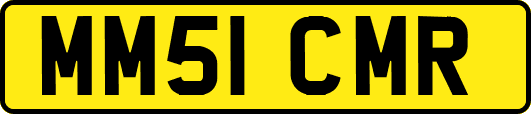 MM51 CMR